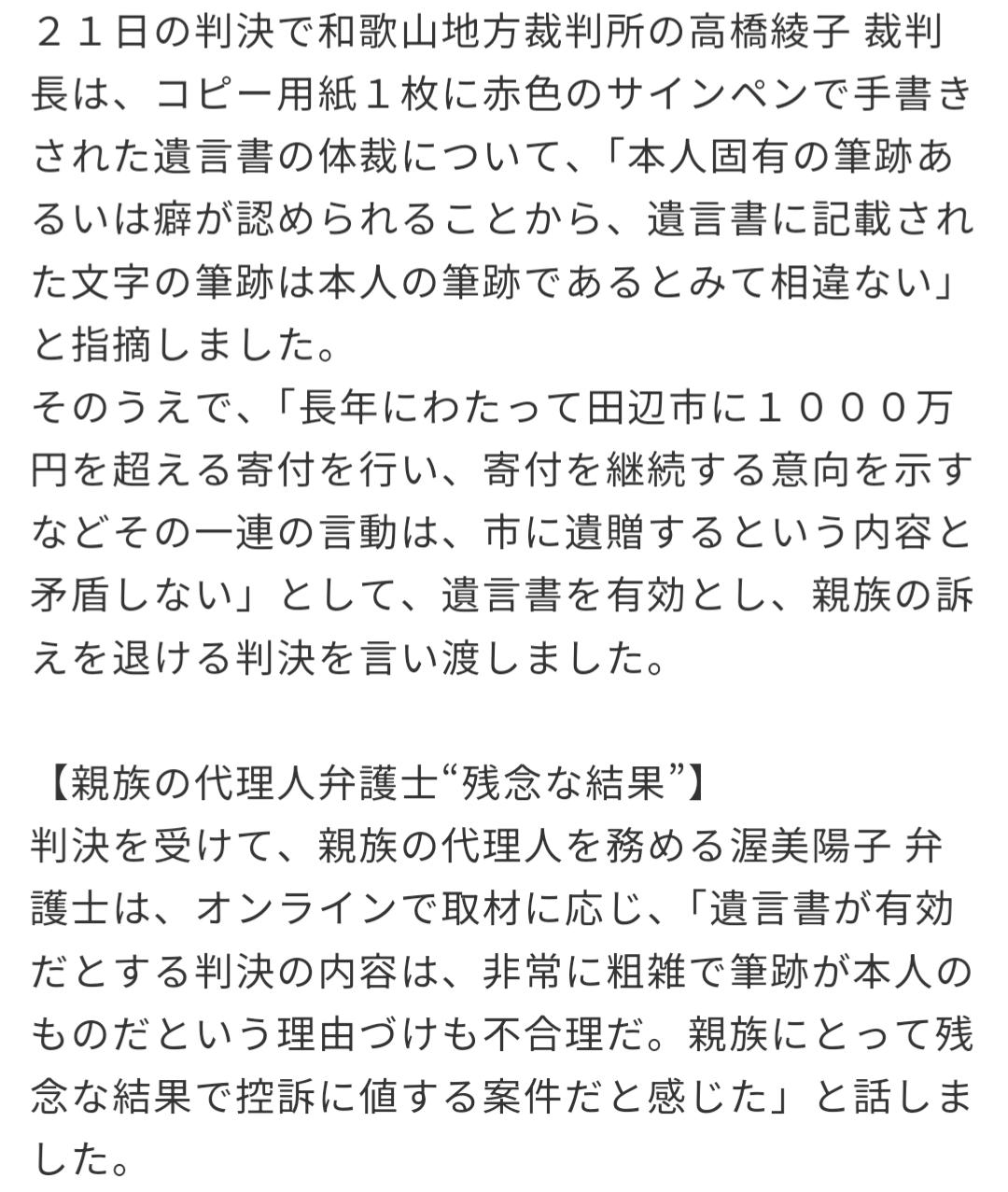 ２１日の判決で和歌山地方裁判所の高橋綾子 裁判長は、コピー用紙１枚に赤色のサインペンで手書きされた遺言書の体裁について、「本人固有の筆跡あるいは癖が認められることから、遺言書に記載された文字の筆跡は本人の筆跡であるとみて相違ない」と指摘しました。
そのうえで、「長年にわたって田辺市に１０００万円を超える寄付を行い、寄付を継続する意向を示すなどその一連の言動は、市に遺贈するという内容と矛盾しない」として、遺言書を有効とし、親族の訴えを退ける判決を言い渡しました。

【親族の代理人弁護士“残念な結果”】
判決を受けて、親族の代理人を務める渥美陽子 弁護士は、オンラインで取材に応じ、「遺言書が有効だとする判決の内容は、非常に粗雑で筆跡が本人のものだという理由づけも不合理だ。親族にとって残念な結果で控訴に値する案件だと感じた」と話しました。